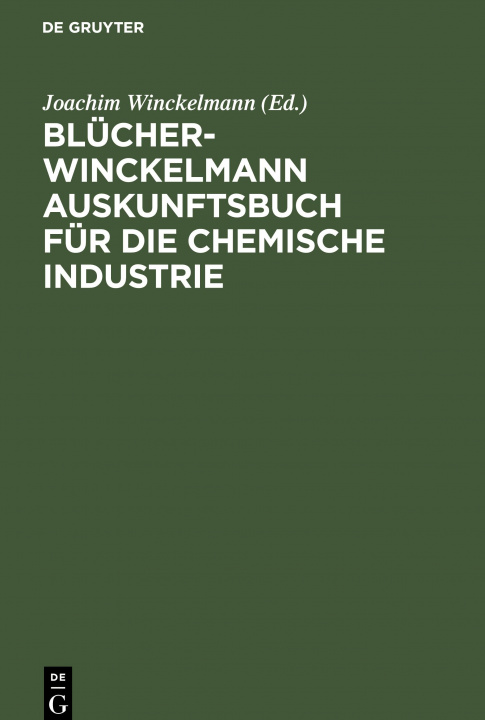 DE GRUYTER

Joachim Winckelmann (Ed.)

BLÜCHER-WINCKELMANN AUSKUNFTSBUCH FÜR DIE CHEMISCHE INDUSTRIE

DE
G